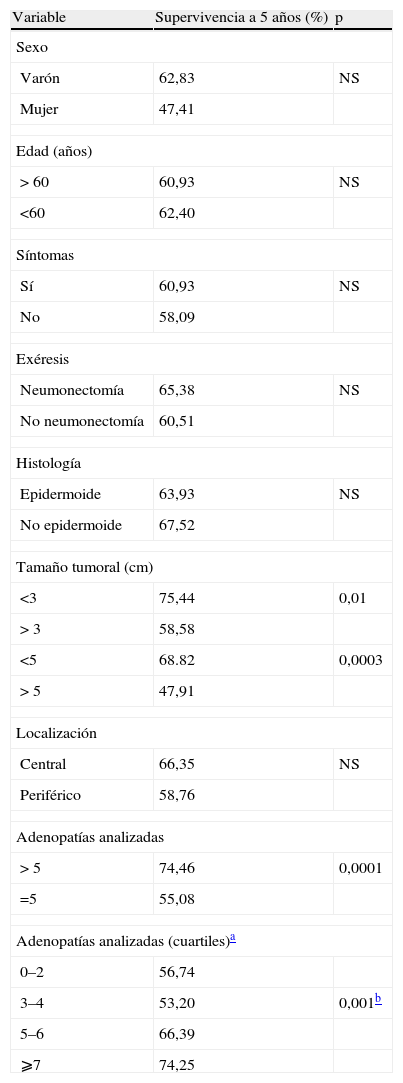 | Variable | Supervivencia a 5 años (%) | p |
|---|---|---|
| Sexo | | |
| Varón | 62,83 | NS |
| Mujer | 47,41 | |
| Edad (años) | | |
| > 60 | 60,93 | NS |
| <60 | 62,40 | |
| Síntomas | | |
| Sí | 60,93 | NS |
| No | 58,09 | |
| Exéresis | | |
| Neumonectomía | 65,38 | NS |
| No neumonectomía | 60,51 | |
| Histología | | |
| Epidermoide | 63,93 | NS |
| No epidermoide | 67,52 | |
| Tamaño tumoral (cm) | | |
| <3 | 75,44 | 0,01 |
| > 3 | 58,58 | |
| <5 | 68.82 | 0,0003 |
| > 5 | 47,91 | |
| Localización | | |
| Central | 66,35 | NS |
| Periférico | 58,76 | |
| Adenopatías analizadas | | |
| > 5 | 74,46 | 0,0001 |
| =5 | 55,08 | |
| Adenopatías analizadas (cuartiles)$^{a}$ | | |
| 0–2 | 56,74 | |
| 3–4 | 53,20 | 0,001$^{b}$ |
| 5–6 | 66,39 | |
| ⩾7 | 74,25 | |